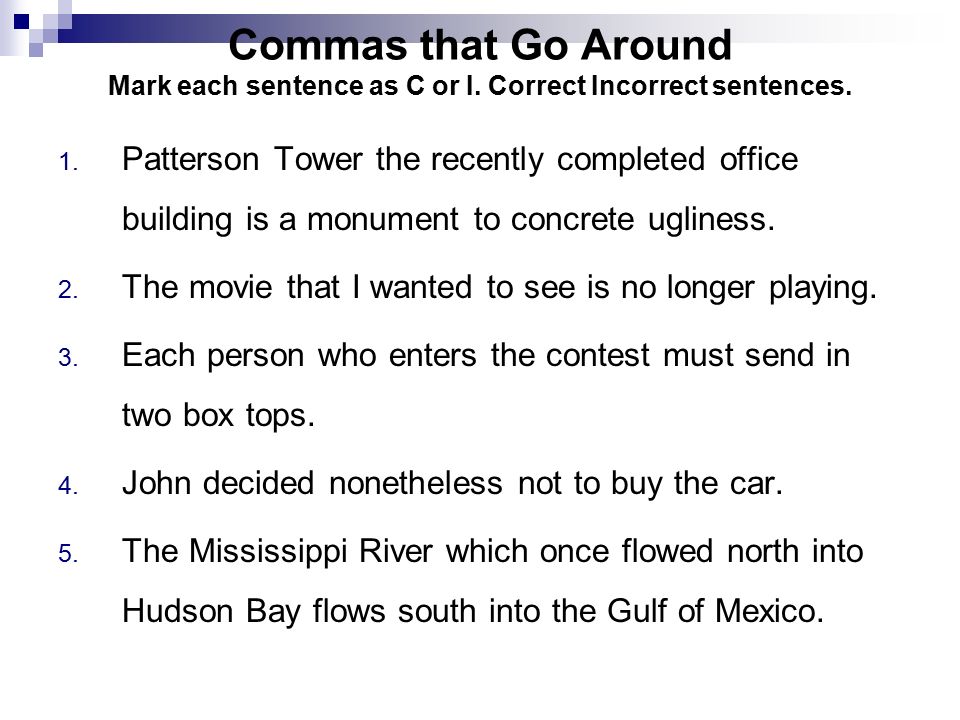 Commas that Go Around
Mark each sentence as C or I. Correct Incorrect sentences.

1. Patterson Tower the recently completed office building is a monument to concrete ugliness.

2. The movie that I wanted to see is no longer playing.

3. Each person who enters the contest must send in two box tops.

4. John decided nonetheless not to buy the car.

5. The Mississippi River which once flowed north into Hudson Bay flows south into the Gulf of Mexico.